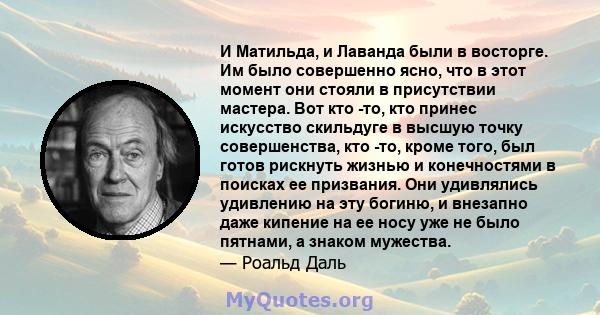 И Матильда, и Лаванда были в восторге. Им было совершенно ясно, что в этот момент они стояли в присутствии мастера. Вот кто -то, кто принес искусство скильдуге в высшую точку совершенства, кто -то, кроме того, был готов рискнуть жизнью и конечностями в поисках ее призвания. Они удивлялись удивлению на эту богиню, и внезапно даже кипение на ее носу уже не было пятнами, а знаком мужества.
— Роальд Даль

MyQuotes.org